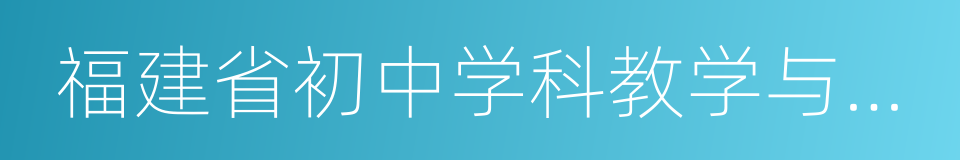 福建省初中学科教学与…